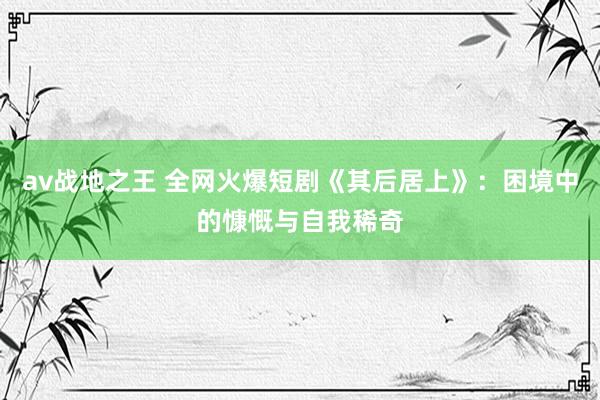 av战地之王 全网火爆短剧《其后居上》：困境中的慷慨与自我稀奇